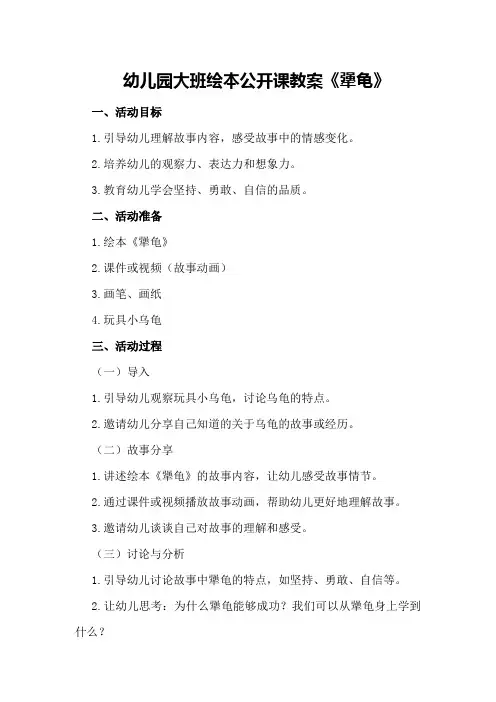 幼儿园大班绘本公开课教案《犟龟》

一、活动目标

1.引导幼儿理解故事内容，感受故事中的情感变化。

2.培养幼儿的观察力、表达力和想象力。

3.教育幼儿学会坚持、勇敢、自信的品质。

二、活动准备

1.绘本《犟龟》

2.课件或视频（故事动画）

3.画笔、画纸

4.玩具小乌龟

三、活动过程

（一）导入

1.引导幼儿观察玩具小乌龟，讨论乌龟的特点。

2.邀请幼儿分享自己知道的关于乌龟的故事或经历。

（二）故事分享

1.讲述绘本《犟龟》的故事内容，让幼儿感受故事情节。

2.通过课件或视频播放故事动画，帮助幼儿更好地理解故事。

3.邀请幼儿谈谈自己对故事的理解和感受。

（三）讨论与分析

1.引导幼儿讨论故事中犟龟的特点，如坚持、勇敢、自信等。

2.让幼儿思考：为什么犟龟能够成功？我们可以从犟龟身上学到什么？